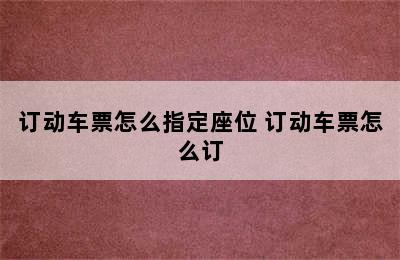 订动车票怎么指定座位 订动车票怎么订